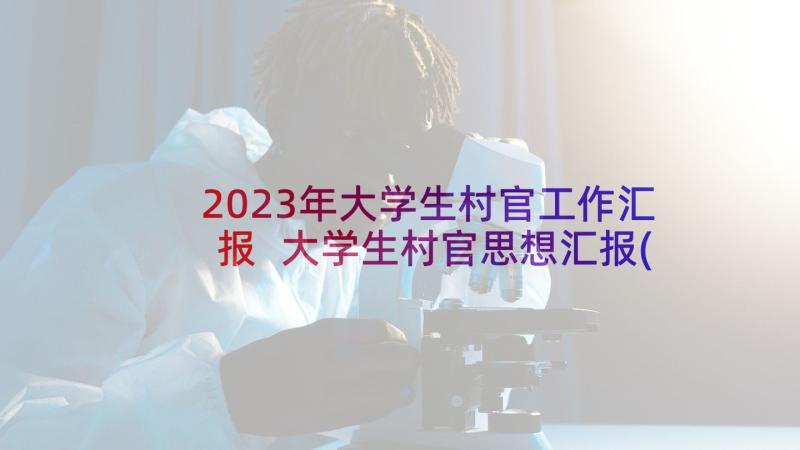 2023年大学生村官工作汇报 大学生村官思想汇报(